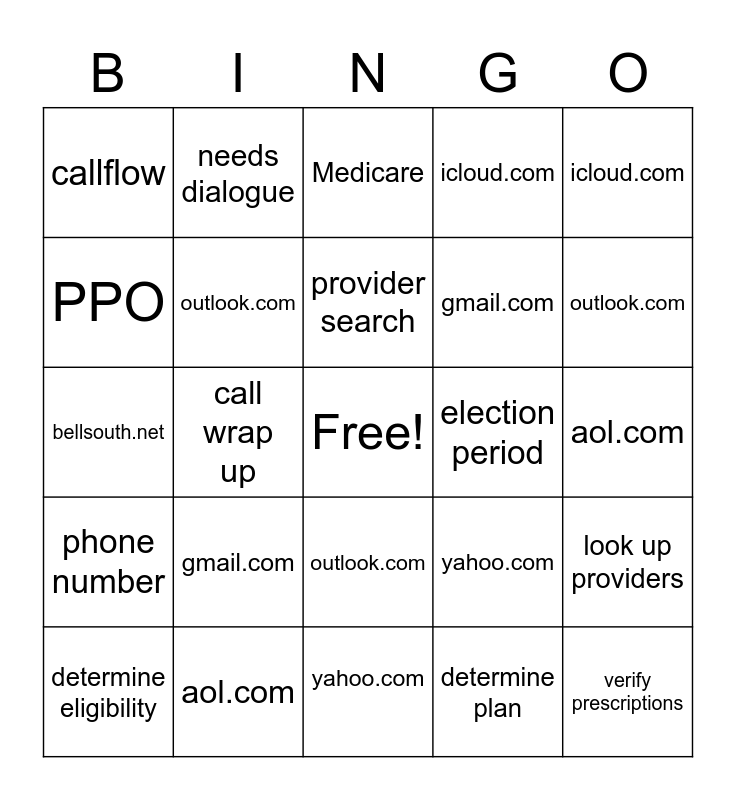 | B | I | N | G | O |
|---|---|---|---|---|
| callflow | needs dialogue | Medicare | icloud.com | icloud.com |
| PPO | outlook.com | provider search | gmail.com | outlook.com |
| bellsouth.net | call wrap up | Free! | election period | aol.com |
| phone number | gmail.com | outlook.com | yahoo.com | look up providers |
| determine eligibility | aol.com | yahoo.com | determine plan | verify prescriptions |